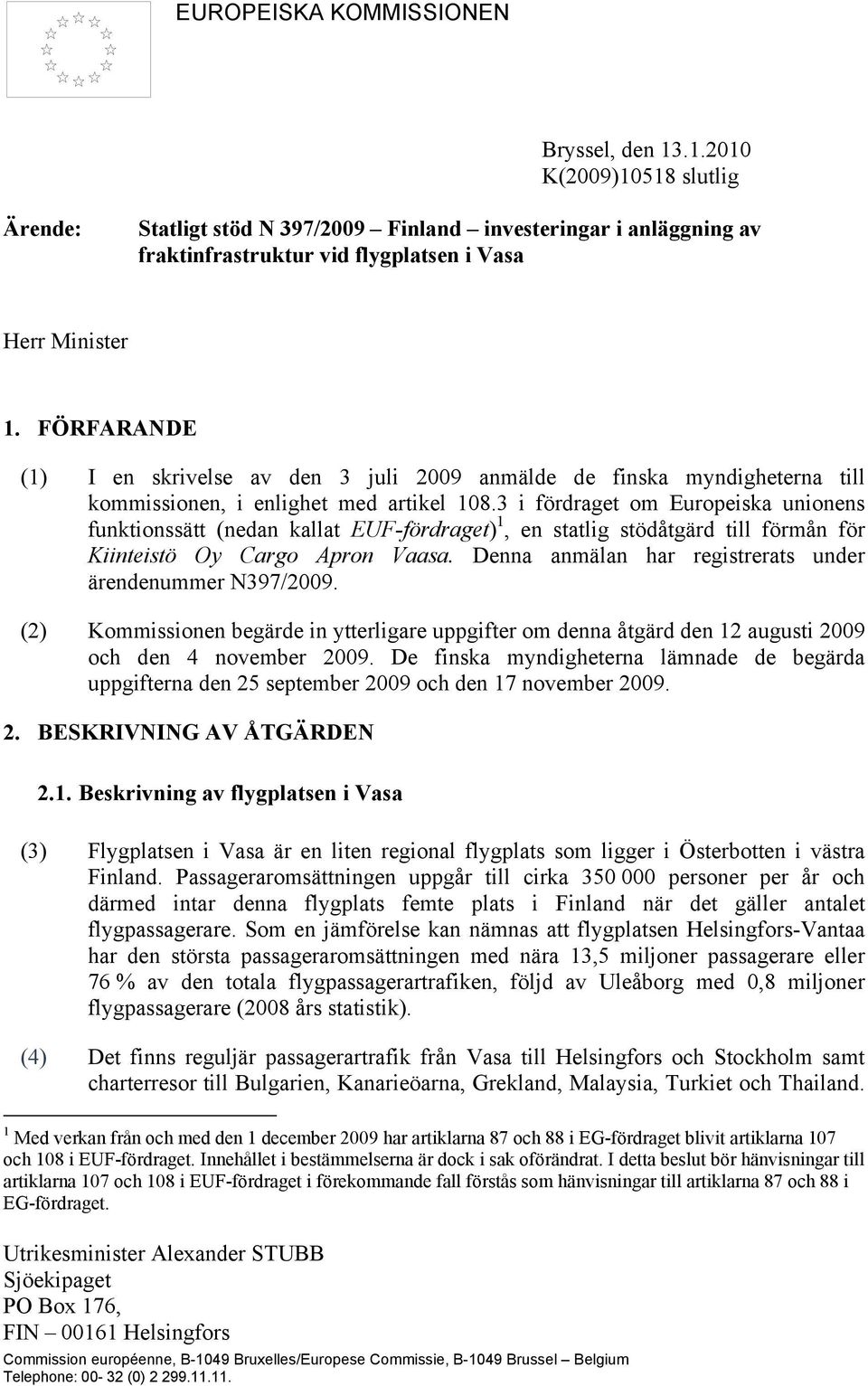 EUROPEISKA KOMMISSIONEN

Bryssel, den 13.1.2010
K(2009)10518 slutlig

Ärende: Statligt stöd N 397/2009 – Finland – investeringar i anläggning av fraktinfrastruktur vid flygplatsen i Vasa

Herr Minister

1. FÖRFARANDE

(1) I en skrivelse av den 3 juli 2009 anmälde de finska myndigheterna till kommissionen, i enlighet med artikel 108.3 i fördraget om Europeiska unionens funktionssätt (nedan kallat EUF-fördraget)$^1$, en statlig stödåtgärd till förmån för Kiinteistö Oy Cargo Apron Vaasa. Denna anmälan har registrerats under ärendenummer N397/2009.

(2) Kommissionen begärde in ytterligare uppgifter om denna åtgärd den 12 augusti 2009 och den 4 november 2009. De finska myndigheterna lämnade de begärda uppgifterna den 25 september 2009 och den 17 november 2009.

2. BESKRIVNING AV ÅTGÄRDEN

2.1. Beskrivning av flygplatsen i Vasa

(3) Flygplatsen i Vasa är en liten regional flygplats som ligger i Österbotten i västra Finland. Passageraromsättningen uppgår till cirka 350 000 personer per år och därmed intar denna flygplats femte plats i Finland när det gäller antalet flygpassagerare. Som en jämförelse kan nämnas att flygplatsen Helsingfors-Vantaa har den största passageraromsättningen med nära 13,5 miljoner passagerare eller 76 % av den totala flygpassagerartrafiken, följd av Uleåborg med 0,8 miljoner flygpassagerare (2008 års statistik).

(4) Det finns reguljär passagerartrafik från Vasa till Helsingfors och Stockholm samt charterresor till Bulgarien, Kanarieöarna, Grekland, Malaysia, Turkiet och Thailand.

$^1$ Med verkan från och med den 1 december 2009 har artiklarna 87 och 88 i EG-fördraget blivit artiklarna 107 och 108 i EUF-fördraget. Innehållet i bestämmelserna är dock i sak oförändrat. I detta beslut bör hänvisningar till artiklarna 107 och 108 i EUF-fördraget i förekommande fall förstås som hänvisningar till artiklarna 87 och 88 i EG-fördraget.

Utrikesminister Alexander STUBB
Sjöekipaget
PO Box 176,
FIN – 00161 Helsingfors

Commission européenne, B-1049 Bruxelles/Europese Commissie, B-1049 Brussel – Belgium
Telephone: 00- 32 (0) 2 299.11.11.